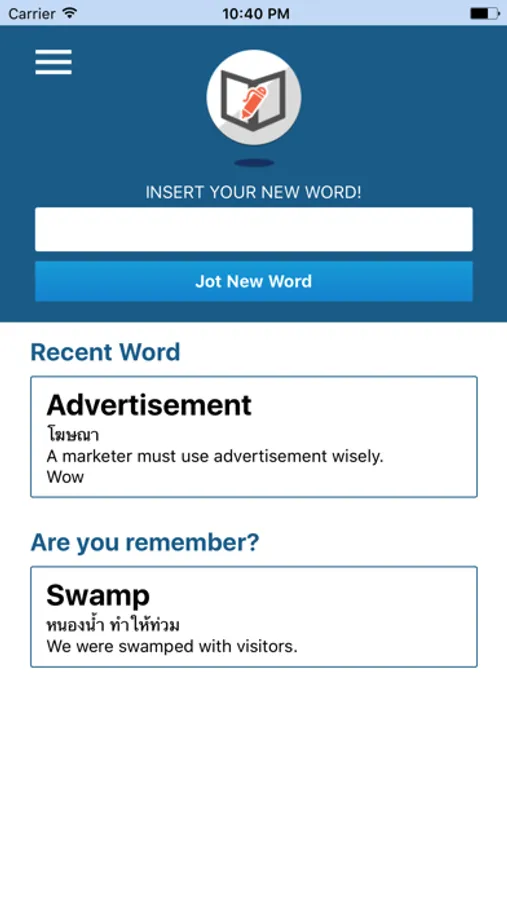 Carrier
10:40 PM

INSERT YOUR NEW WORD!

Jot New Word

Recent Word

Advertisement
โฆษณา
A marketer must use advertisement wisely.
Wow

Are you remember?

Swamp
หนองน้ำ ทำให้ท่วม
We were swamped with visitors.